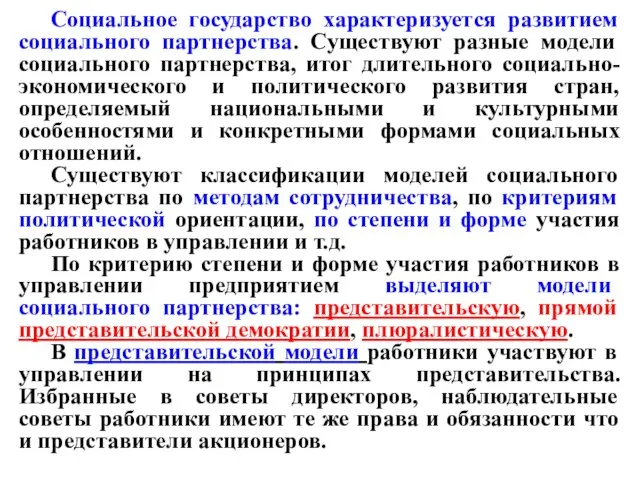 Социальное государство характеризуется развитием социального партнерства. Существуют разные модели социального партнерства, итог длительного социально-экономического и политического развития стран, определяемый национальными и культурными особенностями и конкретными формами социальных отношений.

Существуют классификации моделей социального партнерства по методам сотрудничества, по критериям политической ориентации, по степени и форме участия работников в управлении и т.д.

По критерию степени и форме участия работников в управлении предприятием выделяют модели социального партнерства: представительскую, прямой представительской демократии, плюралистическую.

В представительской модели работники участвуют в управлении на принципах представительства. Избранные в советы директоров, наблюдательные советы работники имеют те же права и обязанности что и представители акционеров.